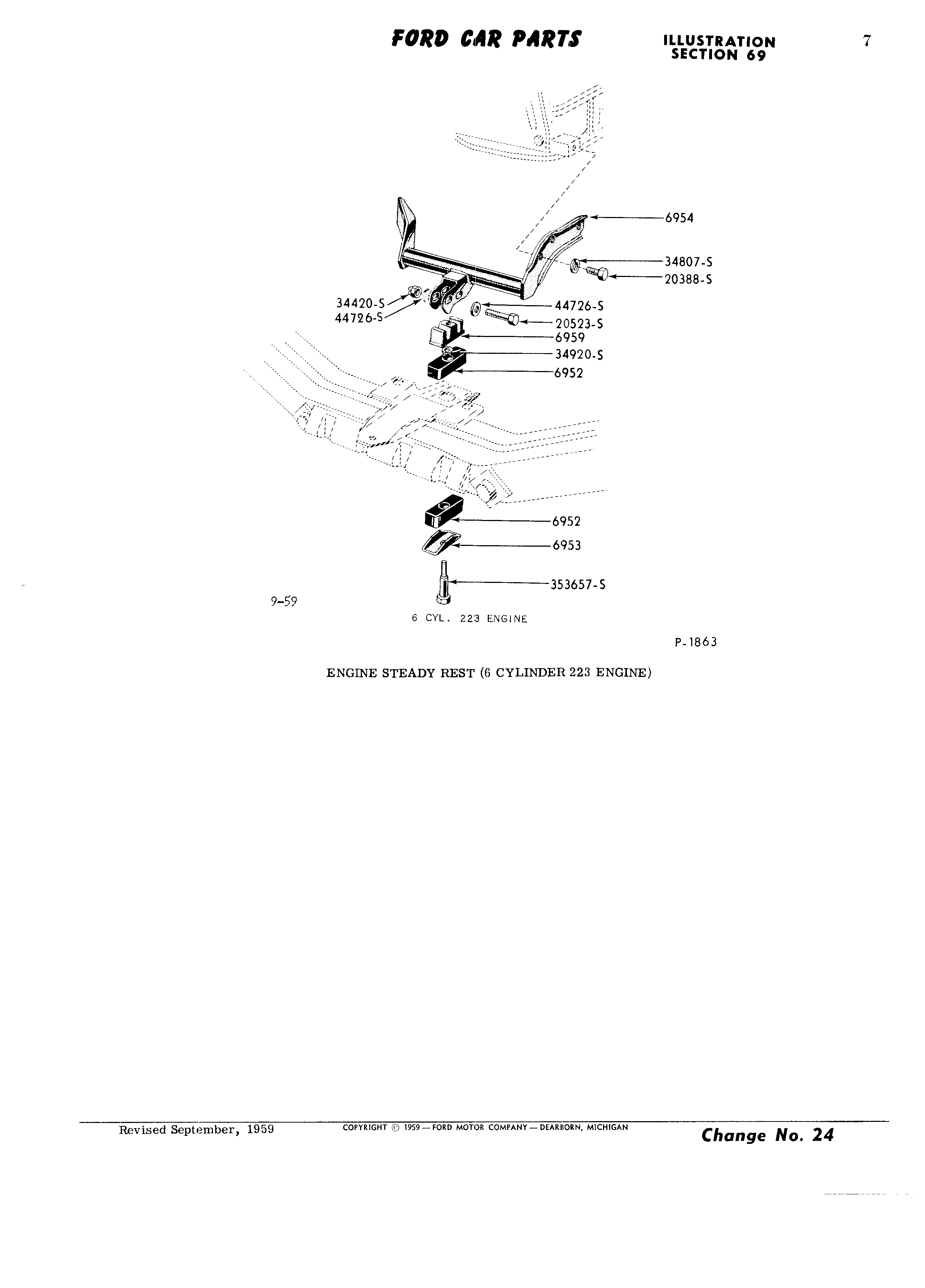 FORD CAR PARTS

ILLUSTRATION SECTION 69

7

6954
34807-S
20388-S
34420-S
44726-S
44726-S
20523-S
6959
34920-S
6952
6952
6953
353657-S

9-59

6 CYL. 223 ENGINE

P-1863

ENGINE STEADY REST (6 CYLINDER 223 ENGINE)

Revised September, 1959

COPYRIGHT © 1959 — FORD MOTOR COMPANY — DEARBORN, MICHIGAN

Change No. 24